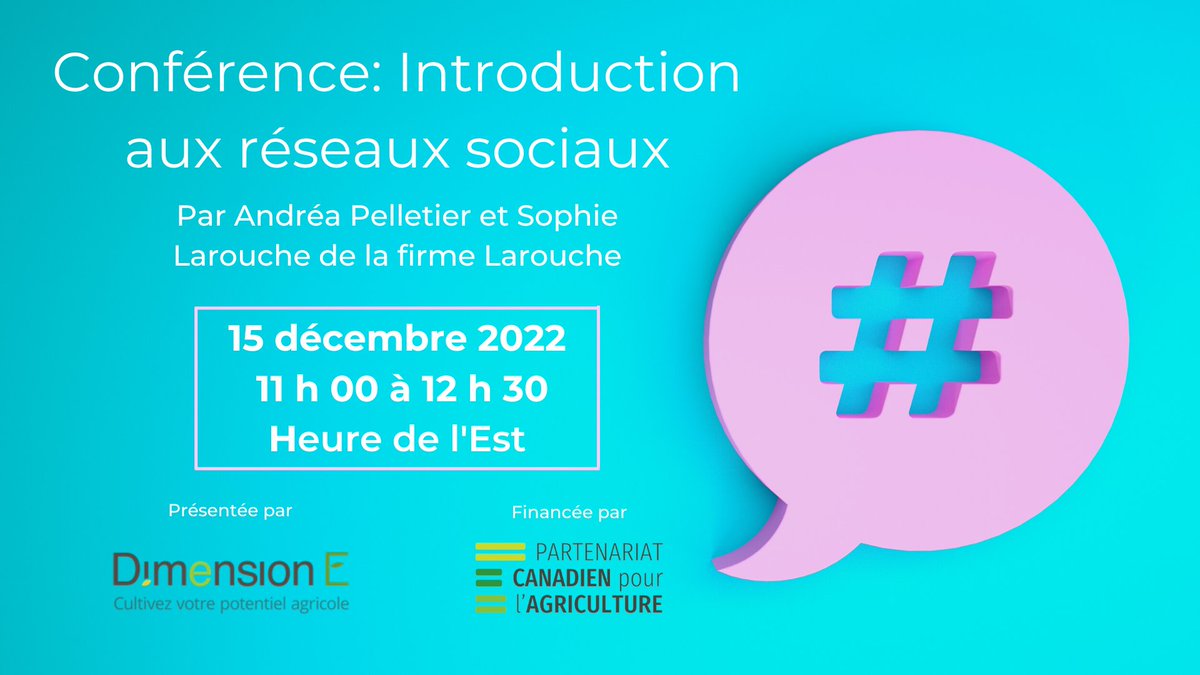 Conférence: Introduction aux réseaux sociaux

Par Andréa Pelletier et Sophie Larouche de la firme Larouche

15 décembre 2022
11 h 00 à 12 h 30
Heure de l'Est

Présentée par

Dimension E
Cultivez votre potentiel agricole

Financée par

PARTENARIAT CANADIEN pour l'AGRICULTURE

#